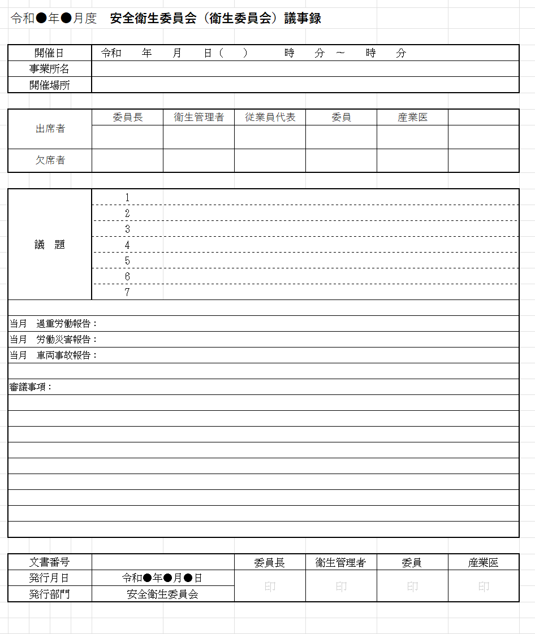 令和●年●月度　安全衛生委員会（衛生委員会）議事録

| 開催日 | 令和　年　月　日（　）　時　分 ～　時　分 |
|---|---|
| 事業所名 | |
| 開催場所 | |

| | 委員長 | 衛生管理者 | 従業員代表 | 委員 | 産業医 | |
|---|---|---|---|---|---|---|
| 出席者 | | | | | | |
| 欠席者 | | | | | | |

| 議　題 | 1 |
|---|---|
| | 2 |
| | 3 |
| | 4 |
| | 5 |
| | 6 |
| | 7 |

当月　過重労働報告：
当月　労働災害報告：
当月　車両事故報告：

審議事項：

| 文書番号 | | 委員長 | 衛生管理者 | 委員 | 産業医 |
|---|---|---|---|---|---|
| 発行月日 | 令和●年●月●日 | 印 | 印 | 印 | 印 |
| 発行部門 | 安全衛生委員会 | | | | |